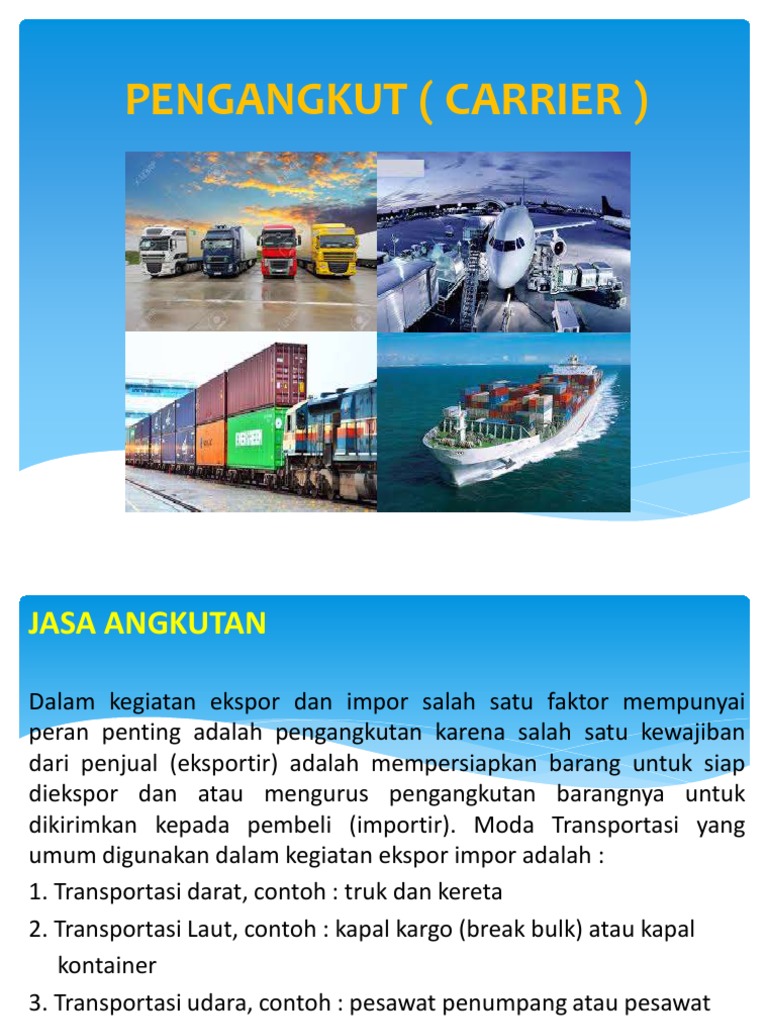 PENGANGKUT ( CARRIER )

JASA ANGKUTAN

Dalam kegiatan ekspor dan impor salah satu faktor mempunyai peran penting adalah pengangkutan karena salah satu kewajiban dari penjual (eksportir) adalah mempersiapkan barang untuk siap diekspor dan atau mengurus pengangkutan barangnya untuk dikirimkan kepada pembeli (importir). Moda Transportasi yang umum digunakan dalam kegiatan ekspor impor adalah :

1. Transportasi darat, contoh : truk dan kereta

2. Transportasi Laut, contoh : kapal kargo (break bulk) atau kapal kontainer

3. Transportasi udara, contoh : pesawat penumpang atau pesawat